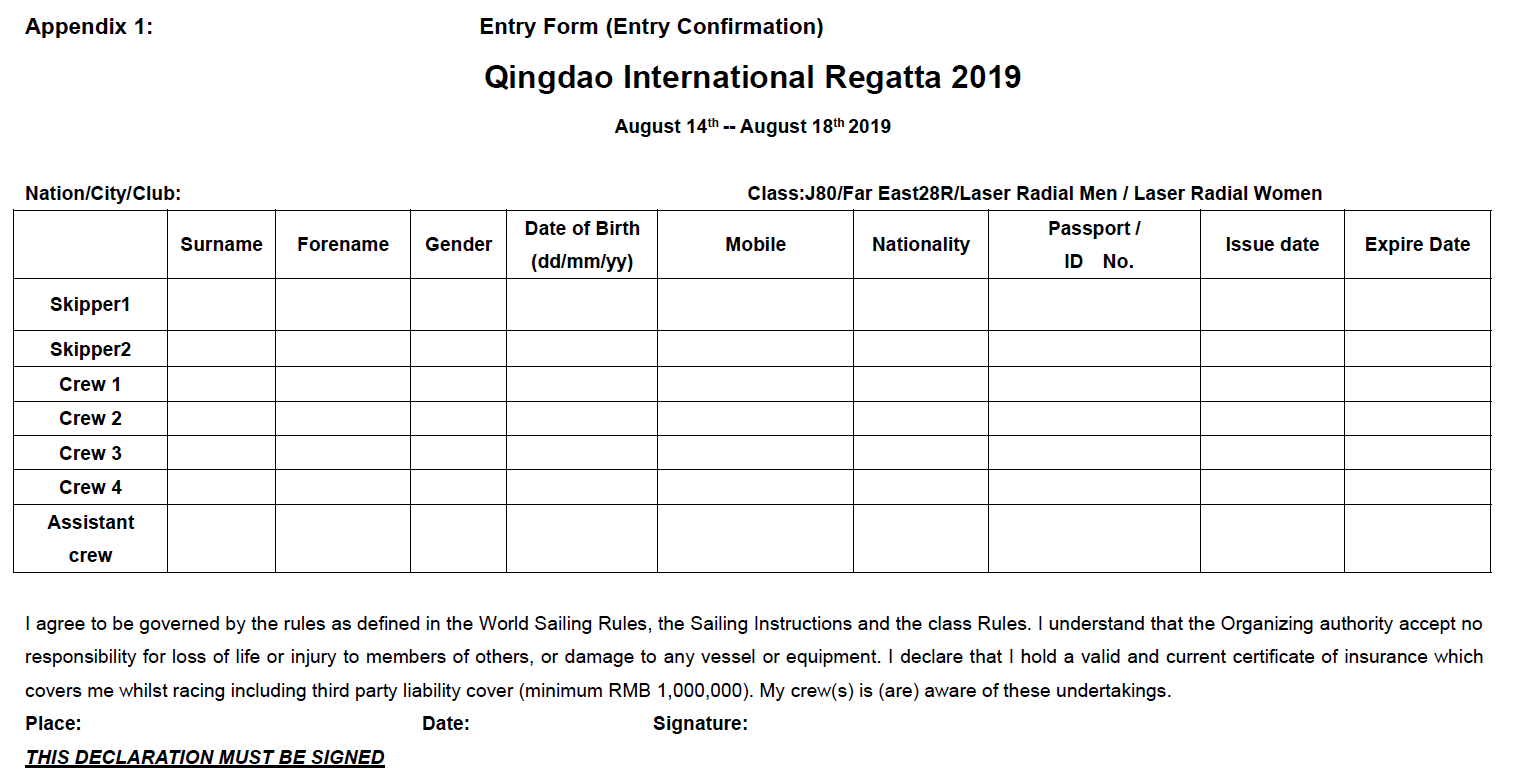 Appendix 1: Entry Form (Entry Confirmation)

Qingdao International Regatta 2019

August 14$^{th}$ -- August 18$^{th}$ 2019

Nation/City/Club: Class:J80/Far East28R/Laser Radial Men / Laser Radial Women

| | Surname | Forename | Gender | Date of Birth (dd/mm/yy) | Mobile | Nationality | Passport / ID No. | Issue date | Expire Date |
|---|---|---|---|---|---|---|---|---|---|
| Skipper1 | | | | | | | | | |
| Skipper2 | | | | | | | | | |
| Crew 1 | | | | | | | | | |
| Crew 2 | | | | | | | | | |
| Crew 3 | | | | | | | | | |
| Crew 4 | | | | | | | | | |
| Assistant crew | | | | | | | | | |

I agree to be governed by the rules as defined in the World Sailing Rules, the Sailing Instructions and the class Rules. I understand that the Organizing authority accept no responsibility for loss of life or injury to members of others, or damage to any vessel or equipment. I declare that I hold a valid and current certificate of insurance which covers me whilst racing including third party liability cover (minimum RMB 1,000,000). My crew(s) is (are) aware of these undertakings.

Place: Date: Signature:

THIS DECLARATION MUST BE SIGNED